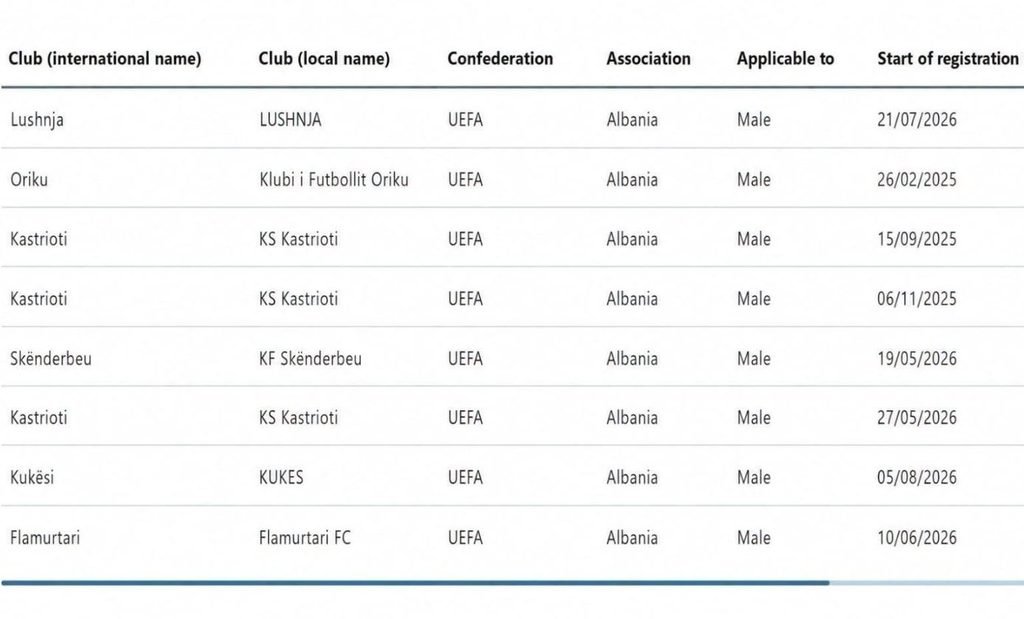 | Club (international name) | Club (local name) | Confederation | Association | Applicable to | Start of registration |
|---|---|---|---|---|---|
| Lushnja | LUSHNJA | UEFA | Albania | Male | 21/07/2026 |
| Oriku | Klubi i Futbollit Oriku | UEFA | Albania | Male | 26/02/2025 |
| Kastrioti | KS Kastrioti | UEFA | Albania | Male | 15/09/2025 |
| Kastrioti | KS Kastrioti | UEFA | Albania | Male | 06/11/2025 |
| Skënderbeu | KF Skënderbeu | UEFA | Albania | Male | 19/05/2026 |
| Kastrioti | KS Kastrioti | UEFA | Albania | Male | 27/05/2026 |
| Kukësi | KUKES | UEFA | Albania | Male | 05/08/2026 |
| Flamurtari | Flamurtari FC | UEFA | Albania | Male | 10/06/2026 |